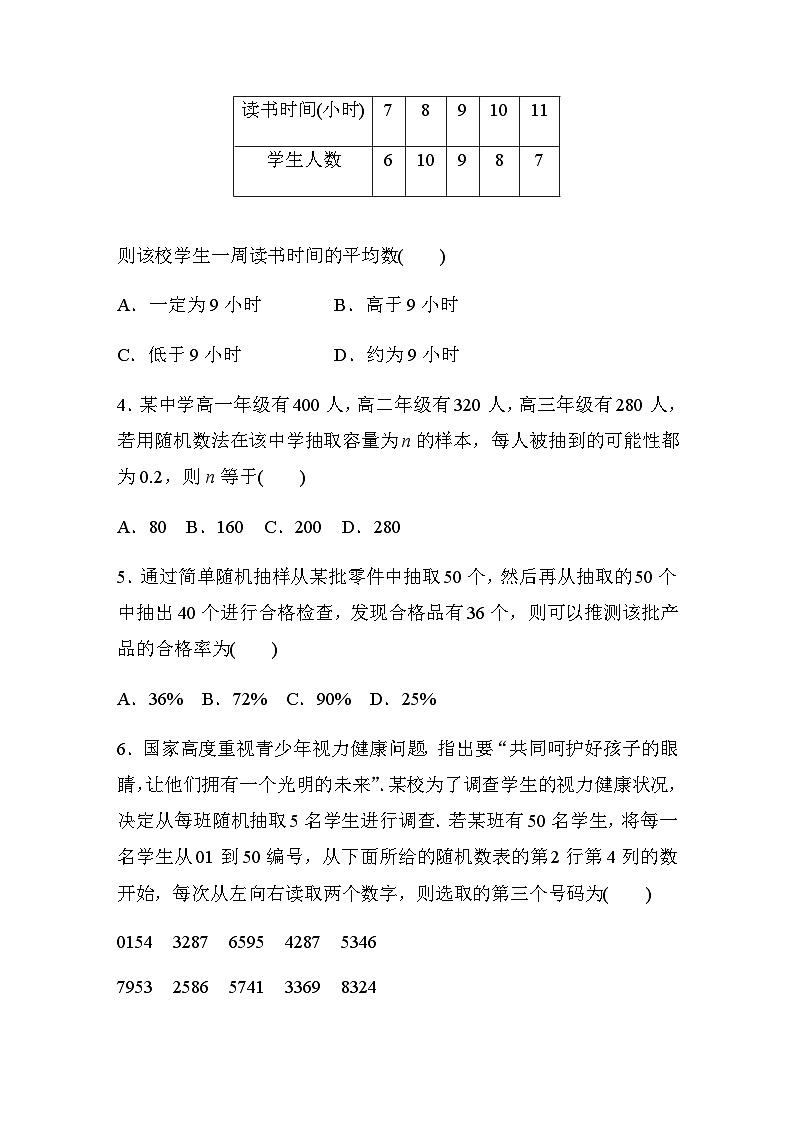 | 读书时间(小时) | 7 | 8 | 9 | 10 | 11 |
|---|---|---|---|---|---|
| 学生人数 | 6 | 10 | 9 | 8 | 7 |

则该校学生一周读书时间的平均数(　　)

A．一定为 9 小时　　B．高于 9 小时

C．低于 9 小时　　D．约为 9 小时

4．某中学高一年级有 400 人，高二年级有 320 人，高三年级有 280 人，若用随机数法在该中学抽取容量为 $n$ 的样本，每人被抽到的可能性都为 0.2，则 $n$ 等于(　　)

A．80　B．160　C．200　D．280

5．通过简单随机抽样从某批零件中抽取 50 个，然后再从抽取的 50 个中抽出 40 个进行合格检查，发现合格品有 36 个，则可以推测该批产品的合格率为(　　)

A．36%　B．72%　C．90%　D．25%

6．国家高度重视青少年视力健康问题 指出要“共同呵护好孩子的眼睛，让他们拥有一个光明的未来”. 某校为了调查学生的视力健康状况，决定从每班随机抽取 5 名学生进行调查. 若某班有 50 名学生，将每一名学生从 01 到 50 编号，从下面所给的随机数表的第 2 行第 4 列的数开始，每次从左向右读取两个数字，则选取的第三个号码为(　　)

0154　3287　6595　4287　5346

7953　2586　5741　3369　8324